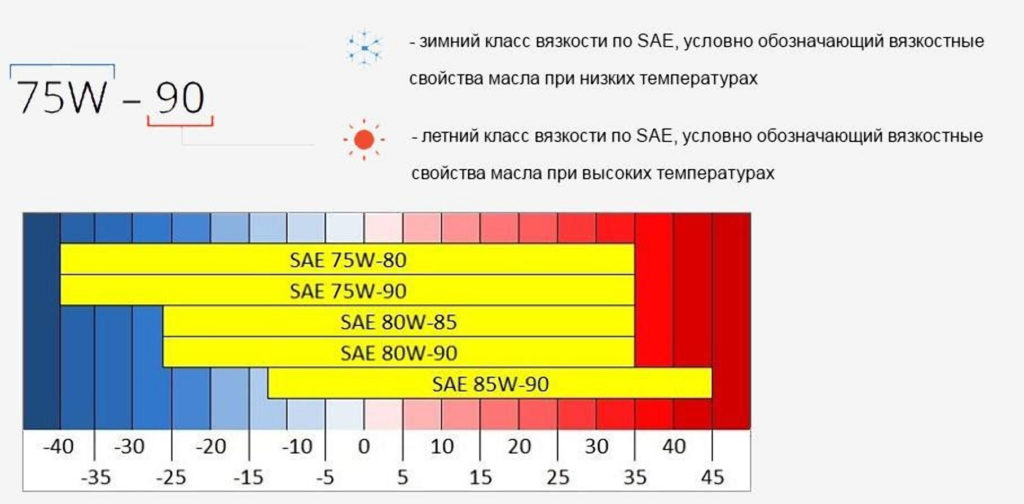 75W – 90

- зимний класс вязкости по SAE, условно обозначающий вязкостные свойства масла при низких температурах

- летний класс вязкости по SAE, условно обозначающий вязкостные свойства масла при высоких температурах

SAE 75W-80
SAE 75W-90
SAE 80W-85
SAE 80W-90
SAE 85W-90

-40 -30 -20 -10 0 10 20 30 40
-35 -25 -15 -5 5 15 25 35 45